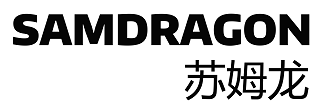 SAMDRAGON
苏姆龙